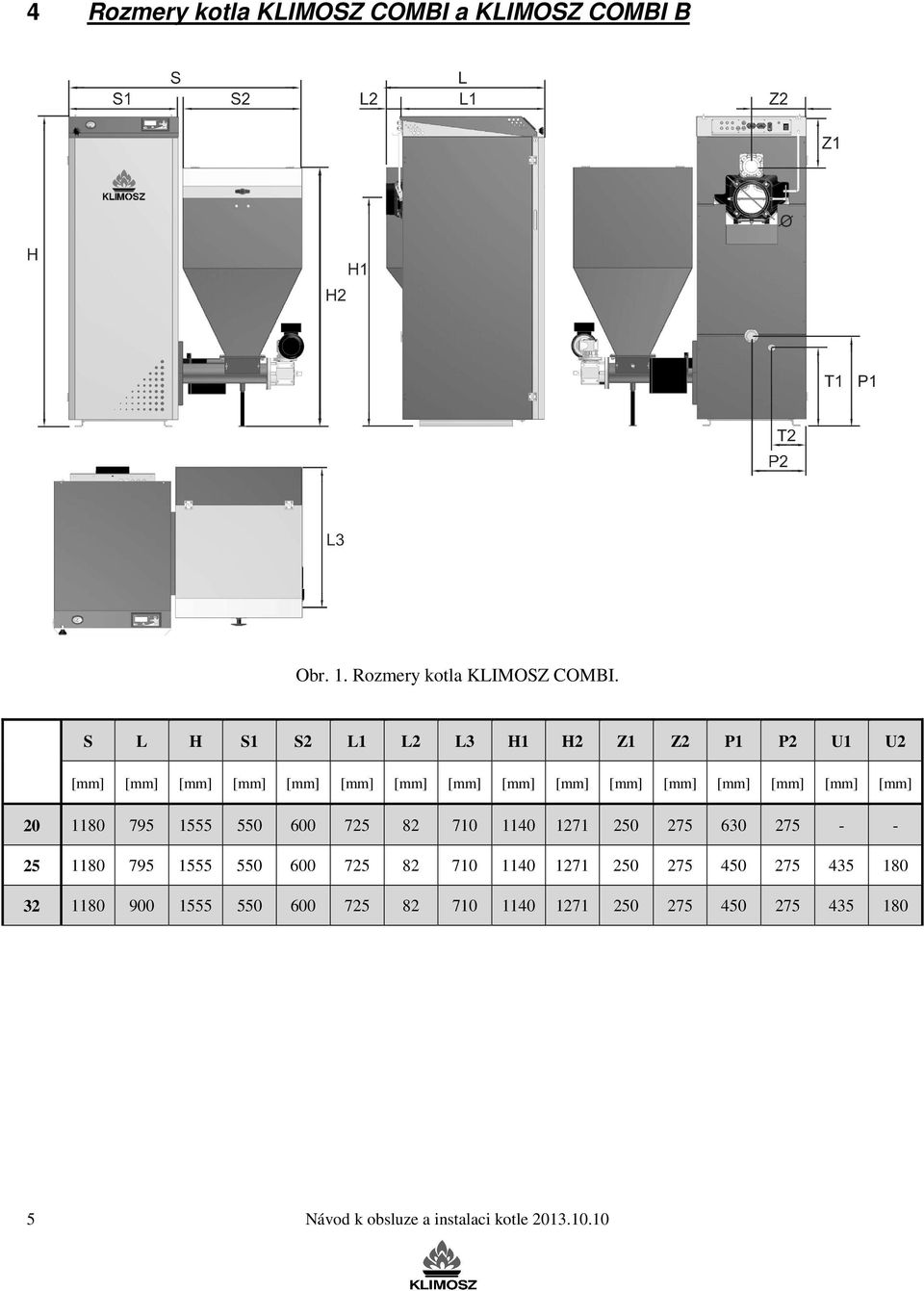 4 Rozmery kotla KLIMOSZ COMBI a KLIMOSZ COMBI B

S
S1
S2
L
L2
L1
Z2
Z1
KLIMOSZ
H
H1
H2
Ø
T1
P1
T2
P2
L3

Obr. 1. Rozmery kotla KLIMOSZ COMBI.

| | S | L | H | S1 | S2 | L1 | L2 | L3 | H1 | H2 | Z1 | Z2 | P1 | P2 | U1 | U2 |
|---|---|---|---|---|---|---|---|---|---|---|---|---|---|---|---|---|
| | [mm] | [mm] | [mm] | [mm] | [mm] | [mm] | [mm] | [mm] | [mm] | [mm] | [mm] | [mm] | [mm] | [mm] | [mm] | [mm] |
| 20 | 1180 | 795 | 1555 | 550 | 600 | 725 | 82 | 710 | 1140 | 1271 | 250 | 275 | 630 | 275 | - | - |
| 25 | 1180 | 795 | 1555 | 550 | 600 | 725 | 82 | 710 | 1140 | 1271 | 250 | 275 | 450 | 275 | 435 | 180 |
| 32 | 1180 | 900 | 1555 | 550 | 600 | 725 | 82 | 710 | 1140 | 1271 | 250 | 275 | 450 | 275 | 435 | 180 |

5 Návod k obsluze a instalaci kotle 2013.10.10

KLIMOSZ